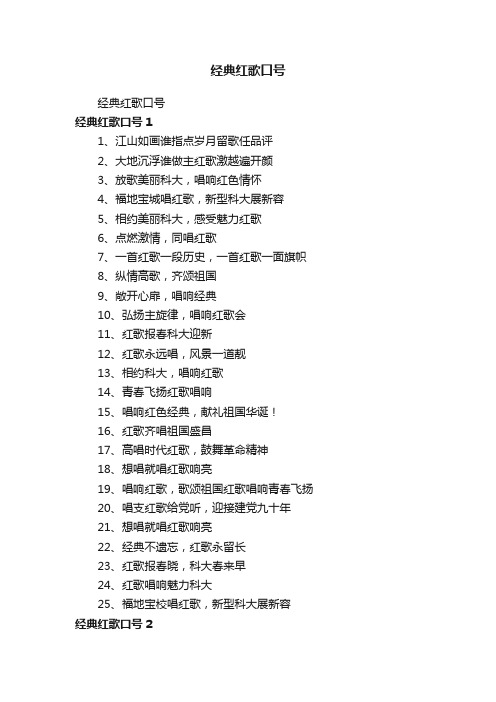 经典红歌口号

经典红歌口号

经典红歌口号 1

1、江山如画谁指点岁月留歌任品评

2、大地沉浮谁做主红歌激越遍开颜

3、放歌美丽科大，唱响红色情怀

4、福地宝城唱红歌，新型科大展新容

5、相约美丽科大，感受魅力红歌

6、点燃激情，同唱红歌

7、一首红歌一段历史，一首红歌一面旗帜

8、纵情高歌，齐颂祖国

9、敞开心扉，唱响经典

10、弘扬主旋律，唱响红歌会

11、红歌报春科大迎新

12、红歌永远唱，风景一道靓

13、相约科大，唱响红歌

14、青春飞扬红歌唱响

15、唱响红色经典，献礼祖国华诞！

16、红歌齐唱祖国盛昌

17、高唱时代红歌，鼓舞革命精神

18、想唱就唱红歌响亮

19、唱响红歌，歌颂祖国红歌唱响青春飞扬

20、唱支红歌给党听，迎接建党九十年

21、想唱就唱红歌响亮

22、经典不遗忘，红歌永留长

23、红歌报春晓，科大春来早

24、红歌唱响魅力科大

25、福地宝校唱红歌，新型科大展新容

经典红歌口号 2